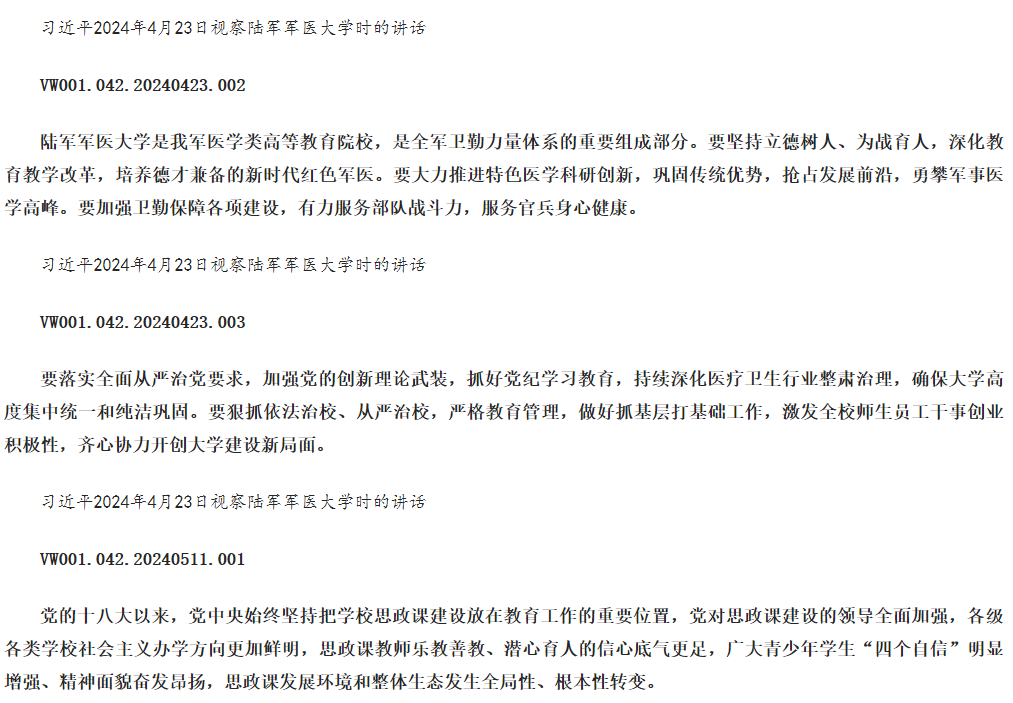 习近平2024年4月23日视察陆军军医大学时的讲话

VW001.042.20240423.002

陆军军医大学是我军医学类高等教育院校，是全军卫勤力量体系的重要组成部分。要坚持立德树人、为战育人，深化教育教学改革，培养德才兼备的新时代红色军医。要大力推进特色医学科研创新，巩固传统优势，抢占发展前沿，勇攀军事医学高峰。要加强卫勤保障各项建设，有力服务部队战斗力，服务官兵身心健康。

习近平2024年4月23日视察陆军军医大学时的讲话

VW001.042.20240423.003

要落实全面从严治党要求，加强党的创新理论武装，抓好党纪学习教育，持续深化医疗卫生行业整肃治理，确保大学高度集中统一和纯洁巩固。要狠抓依法治校、从严治校，严格教育管理，做好抓基层打基础工作，激发全校师生员工干事创业积极性，齐心协力开创大学建设新局面。

习近平2024年4月23日视察陆军军医大学时的讲话

VW001.042.20240511.001

党的十八大以来，党中央始终坚持把学校思政课建设放在教育工作的重要位置，党对思政课建设的领导全面加强，各级各类学校社会主义办学方向更加鲜明，思政课教师乐教善教、潜心育人的信心底气更足，广大青少年学生“四个自信”明显增强、精神面貌奋发昂扬，思政课发展环境和整体生态发生全局性、根本性转变。